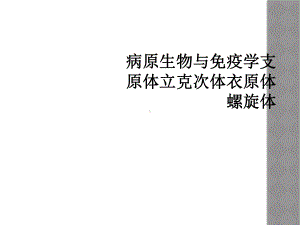 病原生物与免疫学支原体立克次体衣原体螺旋体